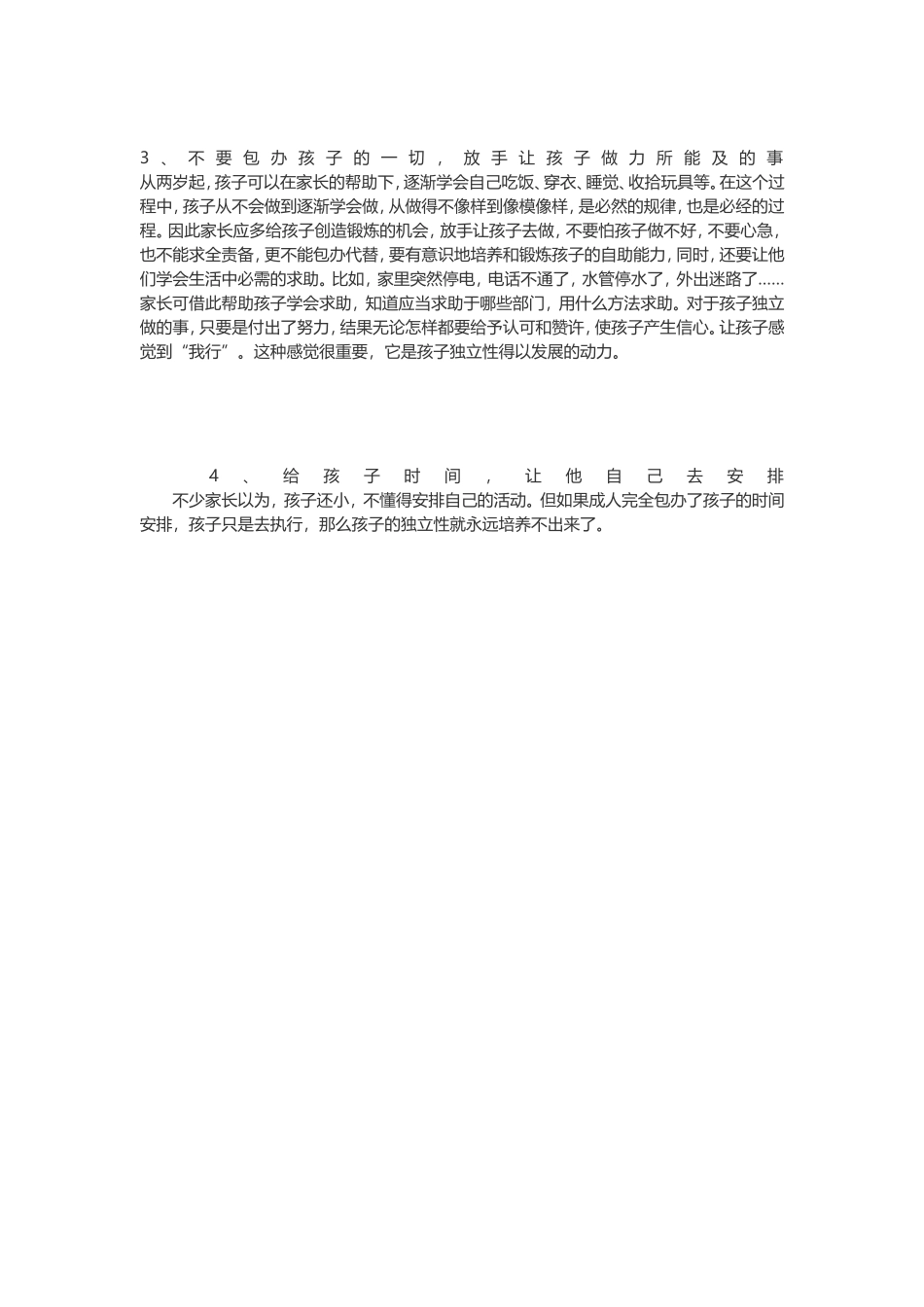 3、不要包办孩子的一切，放手让孩子做力所能及的事

从两岁起，孩子可以在家长的帮助下，逐渐学会自己吃饭、穿衣、睡觉、收拾玩具等。在这个过程中，孩子从不会做到逐渐学会做，从做得不像样到像模像样，是必然的规律，也是必经的过程。因此家长应多给孩子创造锻炼的机会，放手让孩子去做，不要怕孩子做不好，不要心急，也不能求全责备，更不能包办代替，要有意识地培养和锻炼孩子的自助能力，同时，还要让他们学会生活中必需的求助。比如，家里突然停电，电话不通了，水管停水了，外出迷路了……家长可借此帮助孩子学会求助，知道应当求助于哪些部门，用什么方法求助。对于孩子独立做的事，只要是付出了努力，结果无论怎样都要给予认可和赞许，使孩子产生信心。让孩子感觉到“我行”。这种感觉很重要，它是孩子独立性得以发展的动力。

4、给孩子时间，让他自己去安排

不少家长以为，孩子还小，不懂得安排自己的活动。但如果成人完全包办了孩子的时间安排，孩子只是去执行，那么孩子的独立性就永远培养不出来了。